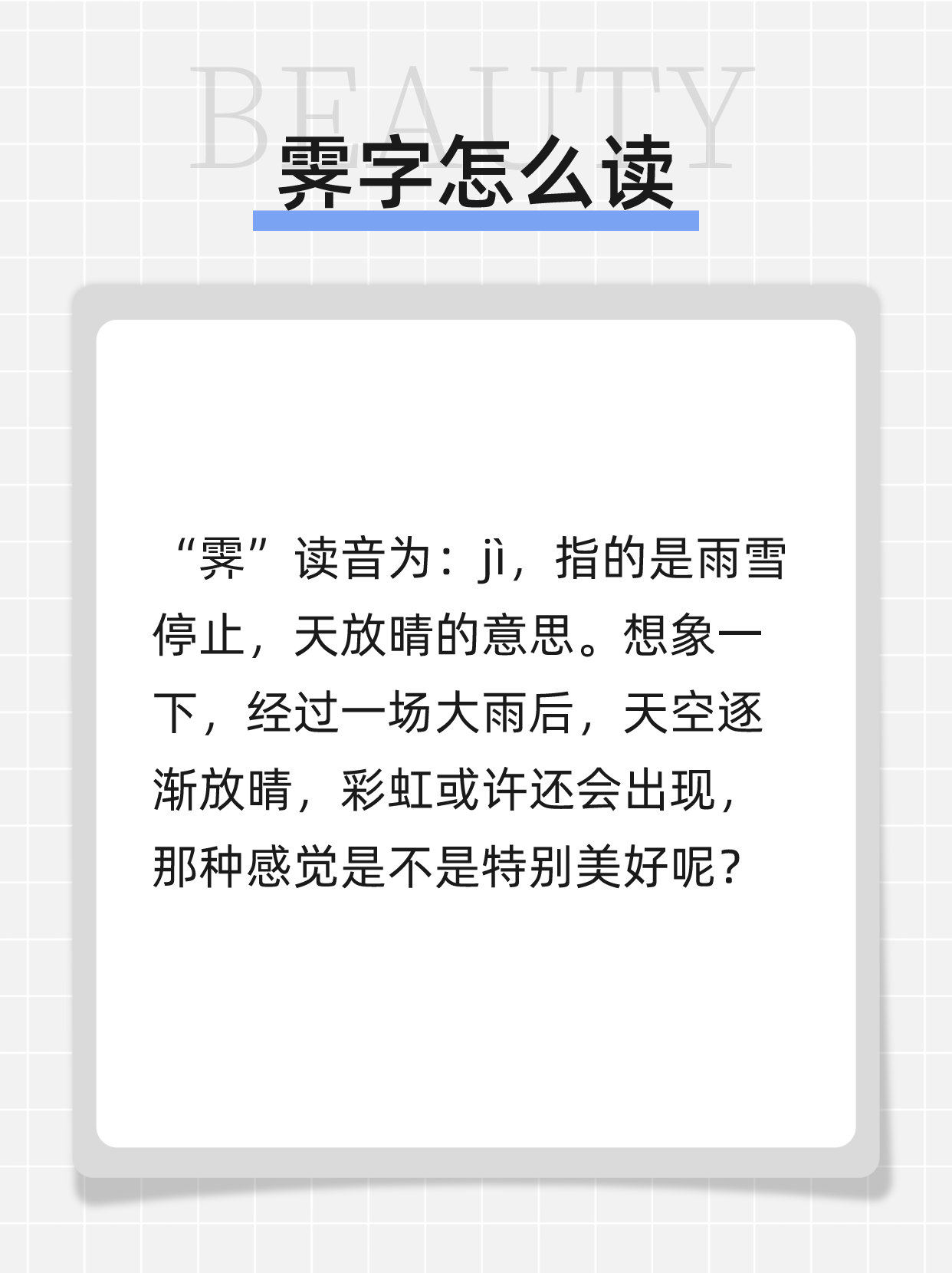 BEAUTY

霁字怎么读

“霁”读音为：jì，指的是雨雪停止，天放晴的意思。想象一下，经过一场大雨后，天空逐渐放晴，彩虹或许还会出现，那种感觉是不是特别美好呢？